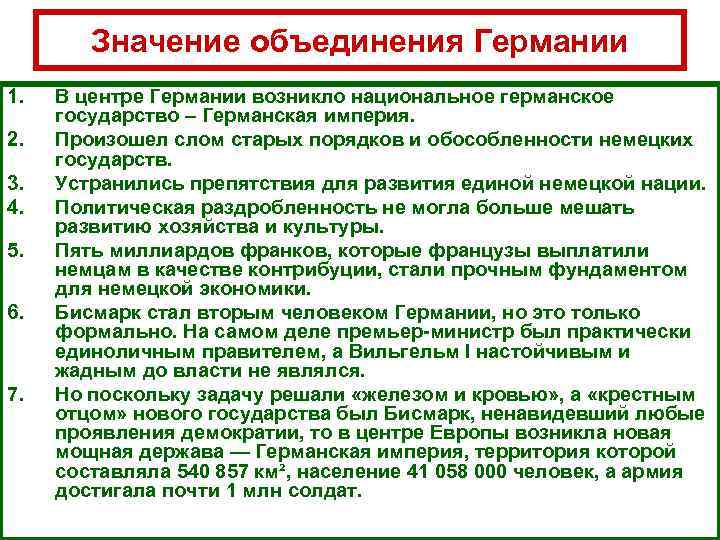 Значение объединения Германии

1. В центре Германии возникло национальное германское государство – Германская империя.

2. Произошел слом старых порядков и обособленности немецких государств.

3. Устранились препятствия для развития единой немецкой нации.

4. Политическая раздробленность не могла больше мешать развитию хозяйства и культуры.

5. Пять миллиардов франков, которые французы выплатили немцам в качестве контрибуции, стали прочным фундаментом для немецкой экономики.

6. Бисмарк стал вторым человеком Германии, но это только формально. На самом деле премьер-министр был практически единоличным правителем, а Вильгельм I настойчивым и жадным до власти не являлся.

7. Но поскольку задачу решали «железом и кровью», а «крестным отцом» нового государства был Бисмарк, ненавидевший любые проявления демократии, то в центре Европы возникла новая мощная держава — Германская империя, территория которой составляла 540 857 км², население 41 058 000 человек, а армия достигала почти 1 млн солдат.